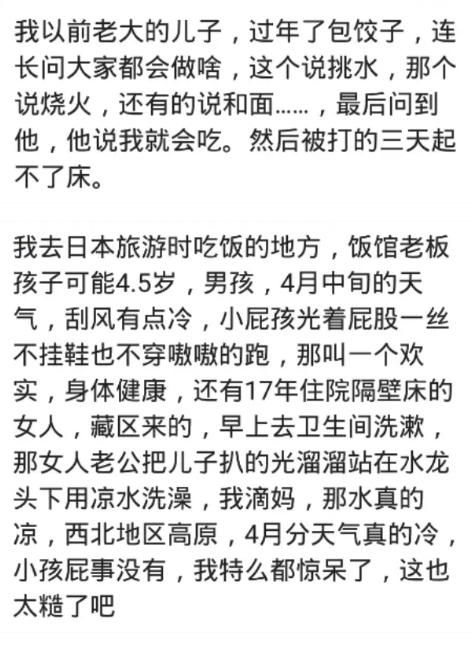 我以前老大的儿子，过年了包饺子，连长问大家都会做啥，这个说挑水，那个说烧火，还有的说和面……，最后问到他，他说我就会吃。然后被打的三天起不了床。

我去日本旅游时吃饭的地方，饭馆老板孩子可能4.5岁，男孩，4月中旬的天气，刮风有点冷，小屁孩光着屁股一丝不挂鞋也不穿嗷嗷的跑，那叫一个欢实，身体健康，还有17年住院隔壁床的女人，藏区来的，早上去卫生间洗漱，那女人老公把儿子扒的光溜溜站在水龙头下用凉水洗澡，我滴妈，那水真的凉，西北地区高原，4月分天气真的冷，小孩屁事没有，我特么都惊呆了，这也太糙了吧